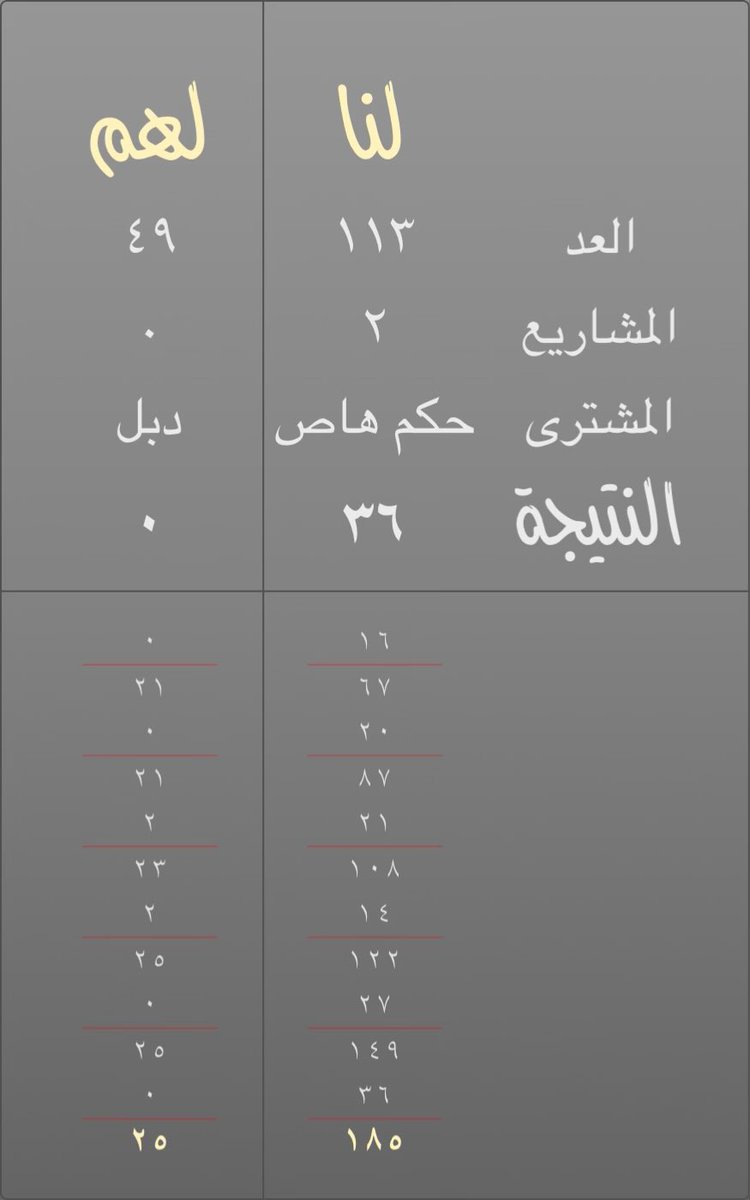 | | لنا | لهم |
|---|---|---|
| العد | ١١٣ | ٤٩ |
| المشاريع | ٢ | ٠ |
| المشترى | حكم هاص | دبل |
| النتيجة | ٣٦ | ٠ |

| لنا | لهم |
|---|---|
| ١٦ | ٠ |
| ٦٧ | ٢١ |
| ٢٠ | ٠ |
| ٨٧ | ٢١ |
| ٢١ | ٢ |
| ١٠٨ | ٢٣ |
| ١٤ | ٢ |
| ١٢٢ | ٢٥ |
| ٢٧ | ٠ |
| ١٤٩ | ٢٥ |
| ٣٦ | ٠ |
| ١٨٥ | ٢٥ |